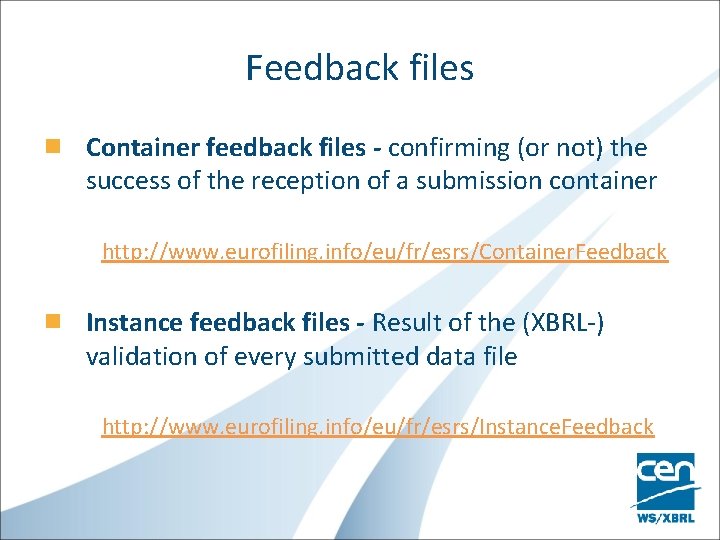 Feedback files

Container feedback files - confirming (or not) the success of the reception of a submission container

http://www.eurofiling.info/eu/fr/esrs/ContainerFeedback

Instance feedback files - Result of the (XBRL-) validation of every submitted data file

http://www.eurofiling.info/eu/fr/esrs/InstanceFeedback

cen
WS/XBRL